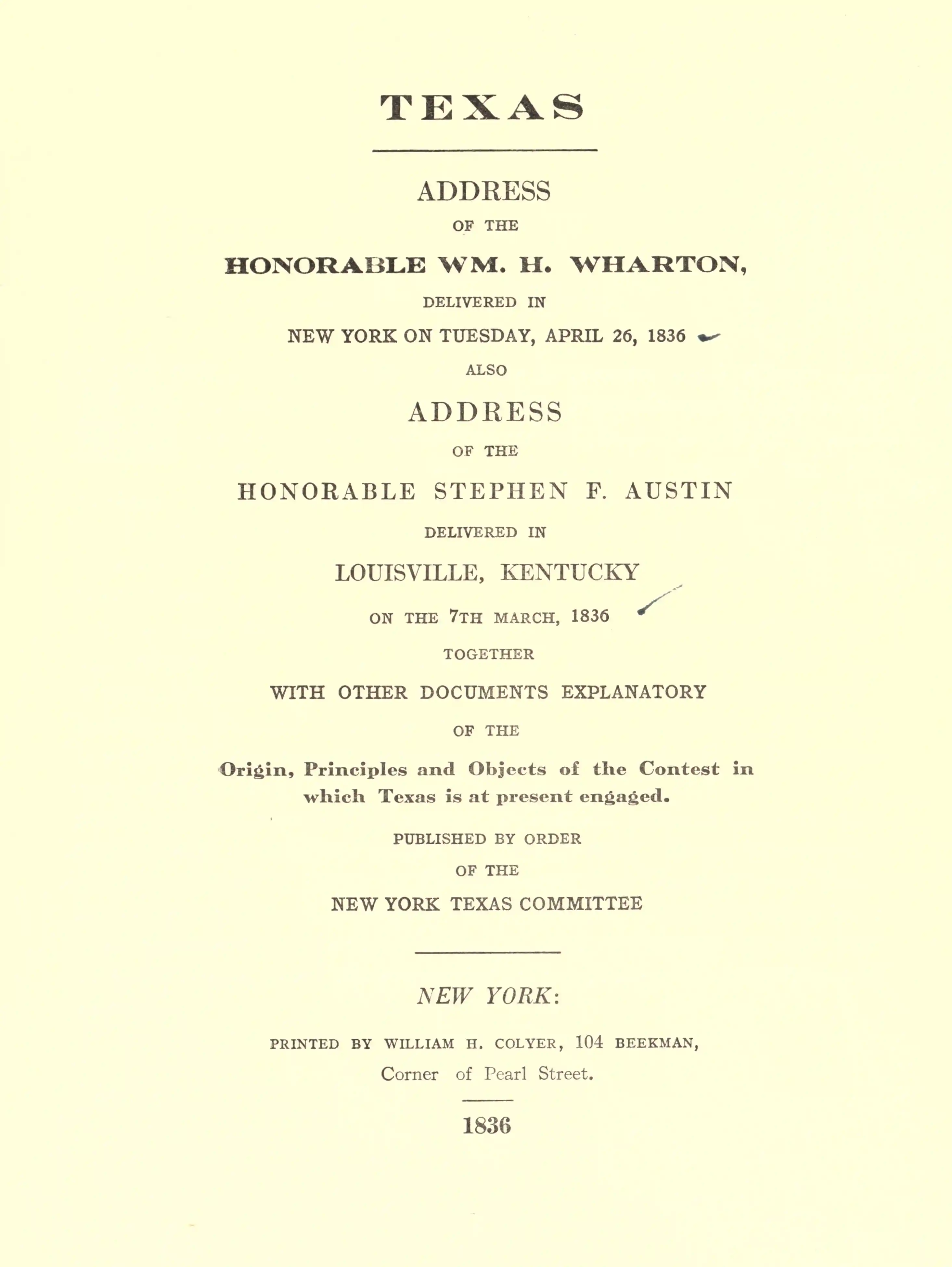 TEXAS

ADDRESS

OF THE

HONORABLE WM. H. WHARTON,

DELIVERED IN

NEW YORK ON TUESDAY, APRIL 26, 1836

ALSO

ADDRESS

OF THE

HONORABLE STEPHEN F. AUSTIN

DELIVERED IN

LOUISVILLE, KENTUCKY

ON THE 7TH MARCH, 1836

TOGETHER

WITH OTHER DOCUMENTS EXPLANATORY

OF THE

Origin, Principles and Objects of the Contest in which Texas is at present engaged.

PUBLISHED BY ORDER

OF THE

NEW YORK TEXAS COMMITTEE

NEW YORK:

PRINTED BY WILLIAM H. COLYER, 104 BEEKMAN,
Corner of Pearl Street.

1836